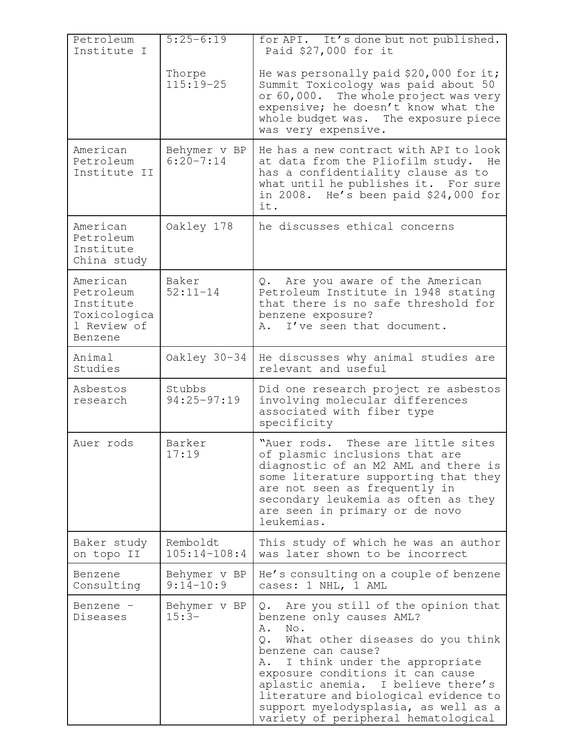 | Petroleum Institute I | 5:25-6:19 Thorpe 115:19-25 | for API. It's done but not published. Paid $27,000 for it He was personally paid $20,000 for it; Summit Toxicology was paid about 50 or 60,000. The whole project was very expensive; he doesn't know what the whole budget was. The exposure piece was very expensive. |
|---|---|---|
| American Petroleum Institute II | Behymer v BP 6:20-7:14 | He has a new contract with API to look at data from the Pliofilm study. He has a confidentiality clause as to what until he publishes it. For sure in 2008. He's been paid $24,000 for it. |
| American Petroleum Institute China study | Oakley 178 | he discusses ethical concerns |
| American Petroleum Institute Toxicological Review of Benzene | Baker 52:11-14 | Q. Are you aware of the American Petroleum Institute in 1948 stating that there is no safe threshold for benzene exposure? A. I've seen that document. |
| Animal Studies | Oakley 30-34 | He discusses why animal studies are relevant and useful |
| Asbestos research | Stubbs 94:25-97:19 | Did one research project re asbestos involving molecular differences associated with fiber type specificity |
| Auer rods | Barker 17:19 | "Auer rods. These are little sites of plasmic inclusions that are diagnostic of an M2 AML and there is some literature supporting that they are not seen as frequently in secondary leukemia as often as they are seen in primary or de novo leukemias. |
| Baker study on topo II | Remboldt 105:14-108:4 | This study of which he was an author was later shown to be incorrect |
| Benzene Consulting | Behymer v BP 9:14-10:9 | He's consulting on a couple of benzene cases: 1 NHL, 1 AML |
| Benzene - Diseases | Behymer v BP 15:3- | Q. Are you still of the opinion that benzene only causes AML? A. No. Q. What other diseases do you think benzene can cause? A. I think under the appropriate exposure conditions it can cause aplastic anemia. I believe there's literature and biological evidence to support myelodysplasia, as well as a variety of peripheral hematological |